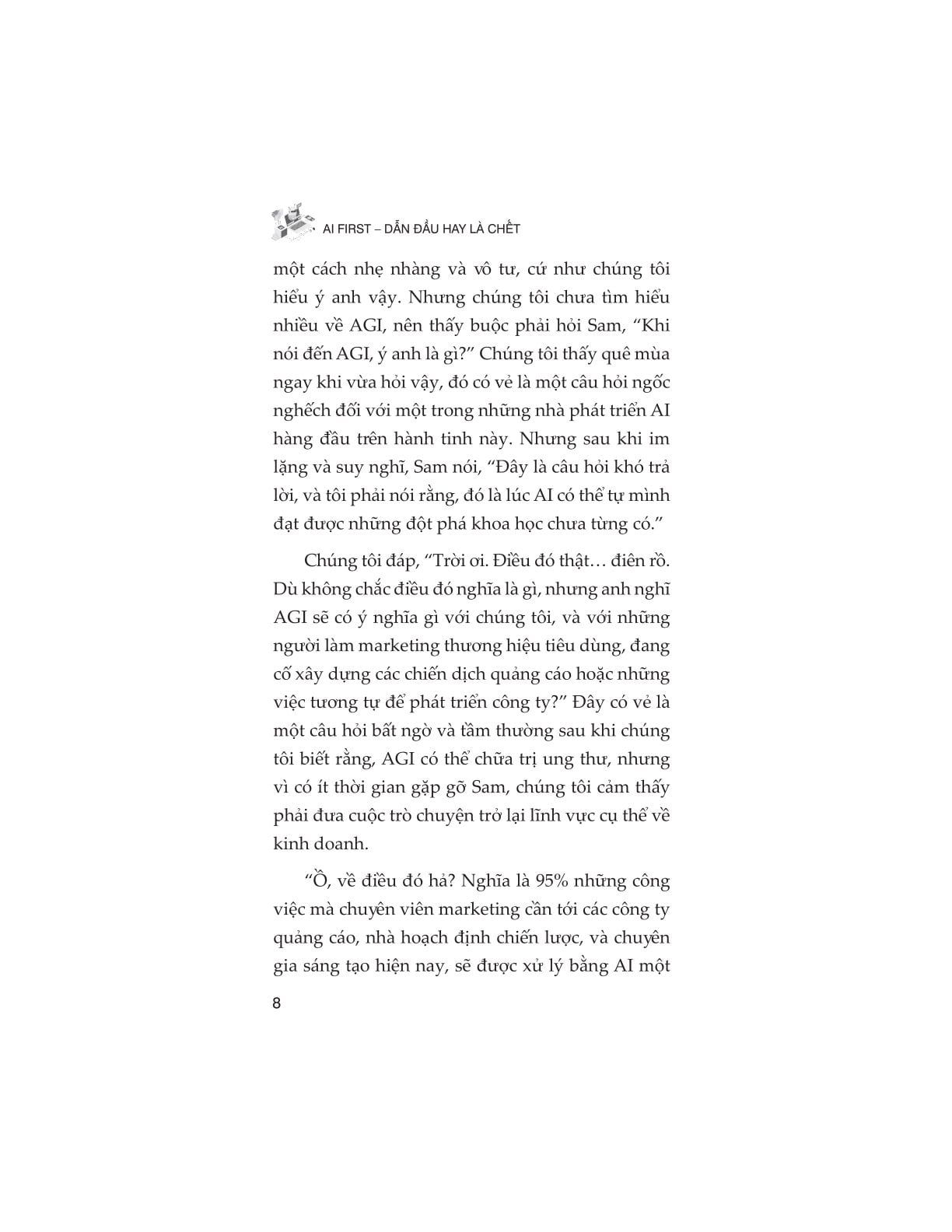 AI FIRST – DẪN ĐẦU HAY LÀ CHẾT

một cách nhẹ nhàng và vô tư, cứ như chúng tôi hiểu ý anh vậy. Nhưng chúng tôi chưa tìm hiểu nhiều về AGI, nên thấy buộc phải hỏi Sam, “Khi nói đến AGI, ý anh là gì?” Chúng tôi thấy quê mùa ngay khi vừa hỏi vậy, đó có vẻ là một câu hỏi ngốc nghếch đối với một trong những nhà phát triển AI hàng đầu trên hành tinh này. Nhưng sau khi im lặng và suy nghĩ, Sam nói, “Đây là câu hỏi khó trả lời, và tôi phải nói rằng, đó là lúc AI có thể tự mình đạt được những đột phá khoa học chưa từng có.”

Chúng tôi đáp, “Trời ơi. Điều đó thật… điên rồ. Dù không chắc điều đó nghĩa là gì, nhưng anh nghĩ AGI sẽ có ý nghĩa gì với chúng tôi, và với những người làm marketing thương hiệu tiêu dùng, đang cố xây dựng các chiến dịch quảng cáo hoặc những việc tương tự để phát triển công ty?” Đây có vẻ là một câu hỏi bất ngờ và tầm thường sau khi chúng tôi biết rằng, AGI có thể chữa trị ung thư, nhưng vì có ít thời gian gặp gỡ Sam, chúng tôi cảm thấy phải đưa cuộc trò chuyện trở lại lĩnh vực cụ thể về kinh doanh.

“Ồ, về điều đó hả? Nghĩa là 95% những công việc mà chuyên viên marketing cần tới các công ty quảng cáo, nhà hoạch định chiến lược, và chuyên gia sáng tạo hiện nay, sẽ được xử lý bằng AI một

8